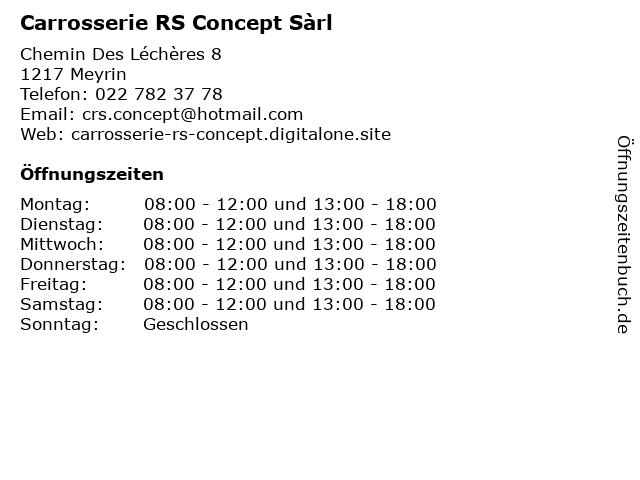 Carrosserie RS Concept Sàrl

Chemin Des Léchères 8
1217 Meyrin
Telefon: 022 782 37 78
Email: crs.concept@hotmail.com
Web: carrosserie-rs-concept.digitalone.site

Öffnungszeiten

| | |
|---|---|
| Montag: | 08:00 - 12:00 und 13:00 - 18:00 |
| Dienstag: | 08:00 - 12:00 und 13:00 - 18:00 |
| Mittwoch: | 08:00 - 12:00 und 13:00 - 18:00 |
| Donnerstag: | 08:00 - 12:00 und 13:00 - 18:00 |
| Freitag: | 08:00 - 12:00 und 13:00 - 18:00 |
| Samstag: | 08:00 - 12:00 und 13:00 - 18:00 |
| Sonntag: | Geschlossen |

Öffnungszeitenbuch.de